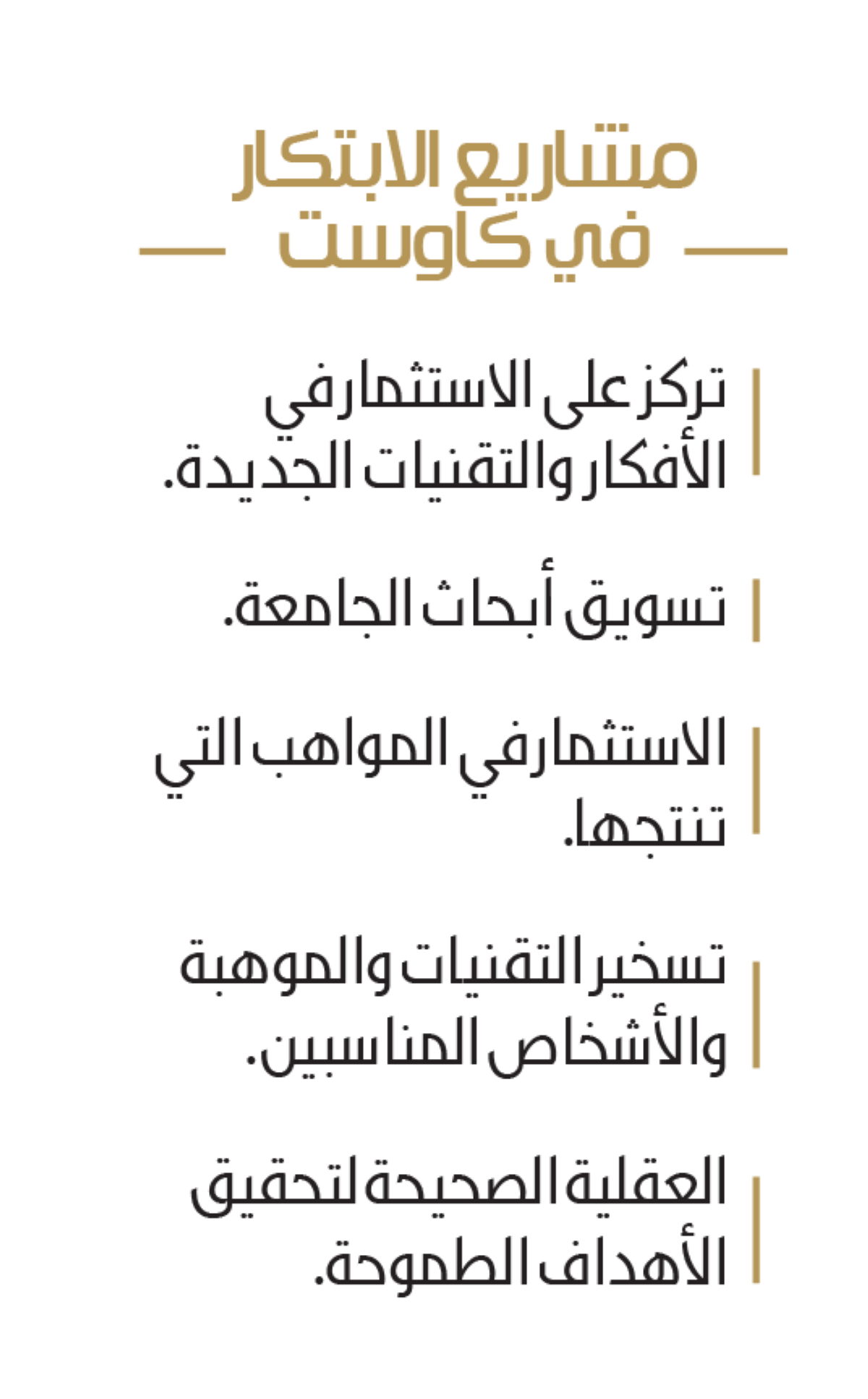 مشاريع الابتكار
في كاوست

تركز على الاستثمار في الأفكار والتقنيات الجديدة.

تسويق أبحاث الجامعة.

الاستثمار في المواهب التي تنتجها.

تسخير التقنيات والموهبة والأشخاص المناسبين.

العقلية الصحيحة لتحقيق الأهداف الطموحة.